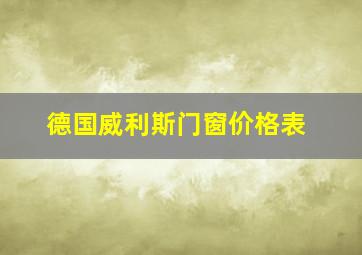 德国威利斯门窗价格表